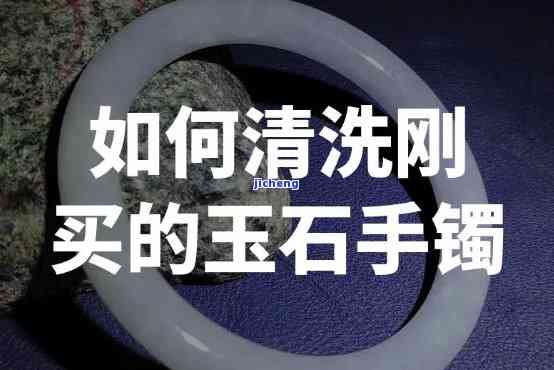 如何清洗刚
jicheng
买的玉石手镯